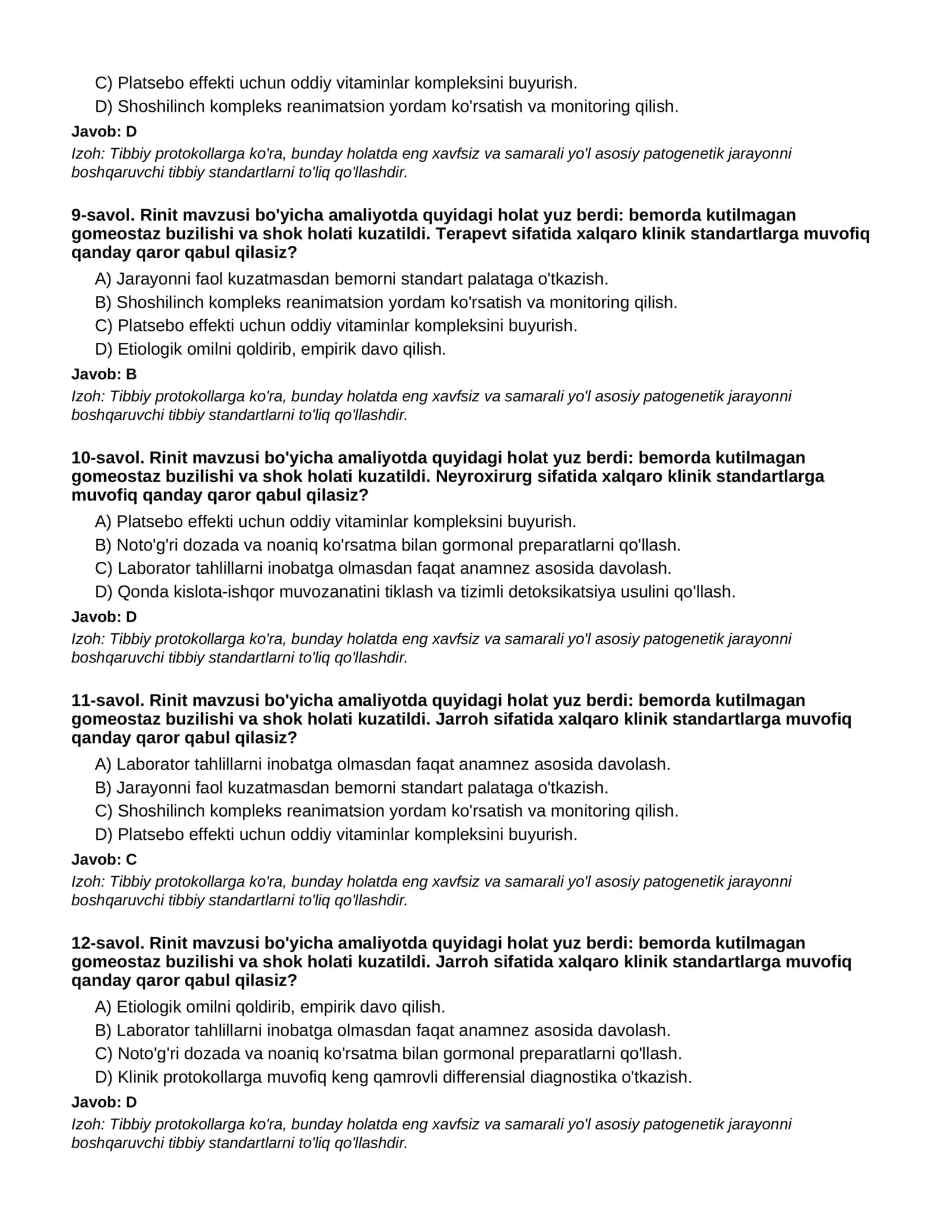 C) Platsebo effekti uchun oddiy vitaminlar kompleksini buyurish.
D) Shoshilinch kompleks reanimatsion yordam ko'rsatish va monitoring qilish.

Javob: D

Izoh: Tibbiy protokollarga ko'ra, bunday holatda eng xavfsiz va samarali yo'l asosiy patogenetik jarayonni boshqaruvchi tibbiy standartlarni to'liq qo'llashdir.

9-savol. Rinit mavzusi bo'yicha amaliyotda quyidagi holat yuz berdi: bemorda kutilmagan gomeostaz buzilishi va shok holati kuzatildi. Terapevt sifatida xalqaro klinik standartlarga muvofiq qanday qaror qabul qilasiz?

A) Jarayonni faol kuzatmasdan bemorni standart palataga o'tkazish.
B) Shoshilinch kompleks reanimatsion yordam ko'rsatish va monitoring qilish.
C) Platsebo effekti uchun oddiy vitaminlar kompleksini buyurish.
D) Etiologik omilni qoldirib, empirik davo qilish.

Javob: B

Izoh: Tibbiy protokollarga ko'ra, bunday holatda eng xavfsiz va samarali yo'l asosiy patogenetik jarayonni boshqaruvchi tibbiy standartlarni to'liq qo'llashdir.

10-savol. Rinit mavzusi bo'yicha amaliyotda quyidagi holat yuz berdi: bemorda kutilmagan gomeostaz buzilishi va shok holati kuzatildi. Neyroxirurg sifatida xalqaro klinik standartlarga muvofiq qanday qaror qabul qilasiz?

A) Platsebo effekti uchun oddiy vitaminlar kompleksini buyurish.
B) Noto'g'ri dozada va noaniq ko'rsatma bilan gormonal preparatlarni qo'llash.
C) Laborator tahlillarni inobatga olmasdan faqat anamnez asosida davolash.
D) Qonda kislota-ishqor muvozanatini tiklash va tizimli detoksikatsiya usulini qo'llash.

Javob: D

Izoh: Tibbiy protokollarga ko'ra, bunday holatda eng xavfsiz va samarali yo'l asosiy patogenetik jarayonni boshqaruvchi tibbiy standartlarni to'liq qo'llashdir.

11-savol. Rinit mavzusi bo'yicha amaliyotda quyidagi holat yuz berdi: bemorda kutilmagan gomeostaz buzilishi va shok holati kuzatildi. Jarroh sifatida xalqaro klinik standartlarga muvofiq qanday qaror qabul qilasiz?

A) Laborator tahlillarni inobatga olmasdan faqat anamnez asosida davolash.
B) Jarayonni faol kuzatmasdan bemorni standart palataga o'tkazish.
C) Shoshilinch kompleks reanimatsion yordam ko'rsatish va monitoring qilish.
D) Platsebo effekti uchun oddiy vitaminlar kompleksini buyurish.

Javob: C

Izoh: Tibbiy protokollarga ko'ra, bunday holatda eng xavfsiz va samarali yo'l asosiy patogenetik jarayonni boshqaruvchi tibbiy standartlarni to'liq qo'llashdir.

12-savol. Rinit mavzusi bo'yicha amaliyotda quyidagi holat yuz berdi: bemorda kutilmagan gomeostaz buzilishi va shok holati kuzatildi. Jarroh sifatida xalqaro klinik standartlarga muvofiq qanday qaror qabul qilasiz?

A) Etiologik omilni qoldirib, empirik davo qilish.
B) Laborator tahlillarni inobatga olmasdan faqat anamnez asosida davolash.
C) Noto'g'ri dozada va noaniq ko'rsatma bilan gormonal preparatlarni qo'llash.
D) Klinik protokollarga muvofiq keng qamrovli differensial diagnostika o'tkazish.

Javob: D

Izoh: Tibbiy protokollarga ko'ra, bunday holatda eng xavfsiz va samarali yo'l asosiy patogenetik jarayonni boshqaruvchi tibbiy standartlarni to'liq qo'llashdir.